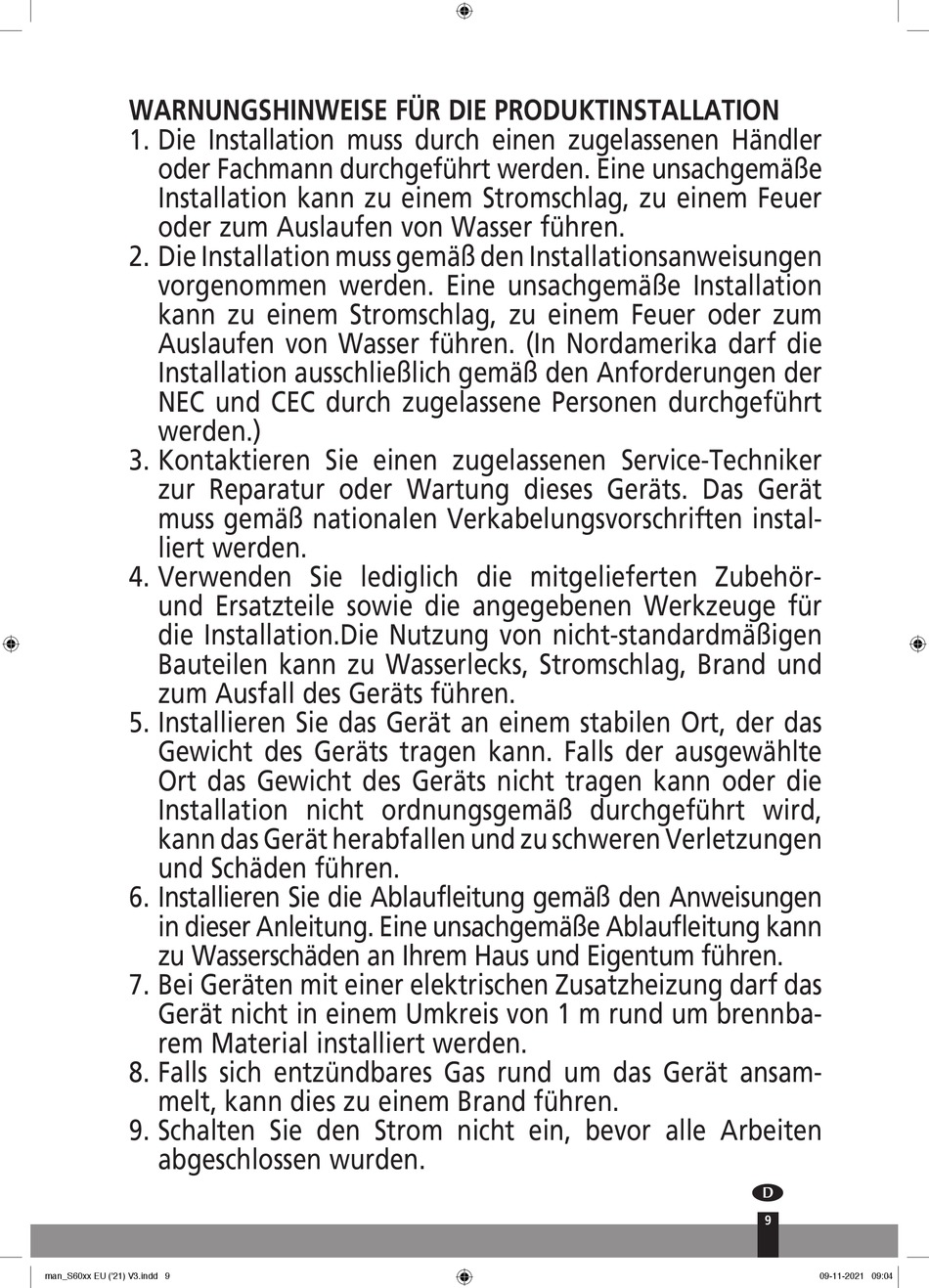 WARNUNGSHINWEISE FÜR DIE PRODUKTINSTALLATION
1. Die Installation muss durch einen zugelassenen Händler oder Fachmann durchgeführt werden. Eine unsachgemäße Installation kann zu einem Stromschlag, zu einem Feuer oder zum Auslaufen von Wasser führen.
2. Die Installation muss gemäß den Installationsanweisungen vorgenommen werden. Eine unsachgemäße Installation kann zu einem Stromschlag, zu einem Feuer oder zum Auslaufen von Wasser führen. (In Nordamerika darf die Installation ausschließlich gemäß den Anforderungen der NEC und CEC durch zugelassene Personen durchgeführt werden.)
3. Kontaktieren Sie einen zugelassenen Service-Techniker zur Reparatur oder Wartung dieses Geräts. Das Gerät muss gemäß nationalen Verkabelungsvorschriften installiert werden.
4. Verwenden Sie lediglich die mitgelieferten Zubehör- und Ersatzteile sowie die angegebenen Werkzeuge für die Installation.Die Nutzung von nicht-standardmäßigen Bauteilen kann zu Wasserlecks, Stromschlag, Brand und zum Ausfall des Geräts führen.
5. Installieren Sie das Gerät an einem stabilen Ort, der das Gewicht des Geräts tragen kann. Falls der ausgewählte Ort das Gewicht des Geräts nicht tragen kann oder die Installation nicht ordnungsgemäß durchgeführt wird, kann das Gerät herabfallen und zu schweren Verletzungen und Schäden führen.
6. Installieren Sie die Ablaufleitung gemäß den Anweisungen in dieser Anleitung. Eine unsachgemäße Ablaufleitung kann zu Wasserschäden an Ihrem Haus und Eigentum führen.
7. Bei Geräten mit einer elektrischen Zusatzheizung darf das Gerät nicht in einem Umkreis von 1 m rund um brennbarem Material installiert werden.
8. Falls sich entzündbares Gas rund um das Gerät ansammelt, kann dies zu einem Brand führen.
9. Schalten Sie den Strom nicht ein, bevor alle Arbeiten abgeschlossen wurden.

D
9

man_S60xx EU ('21) V3.indd 9
09-11-2021 09:04